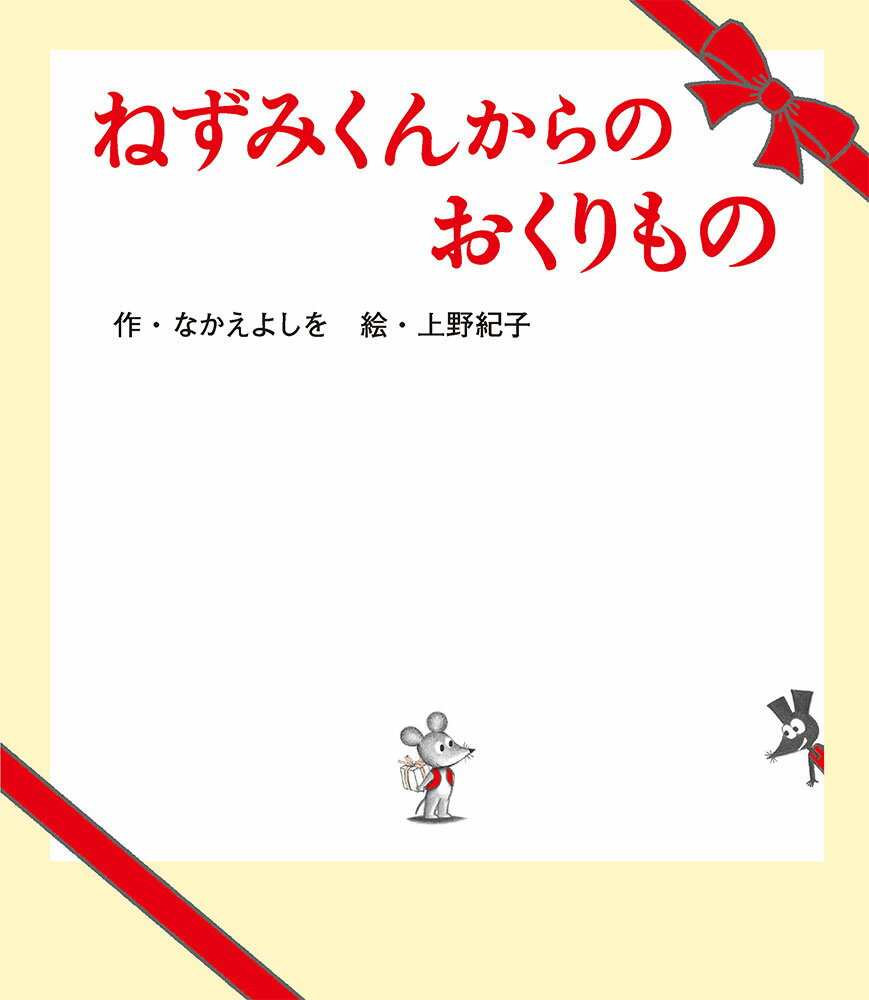 ねずみくんからの
おくりもの

作・なかえよしを　絵・上野紀子